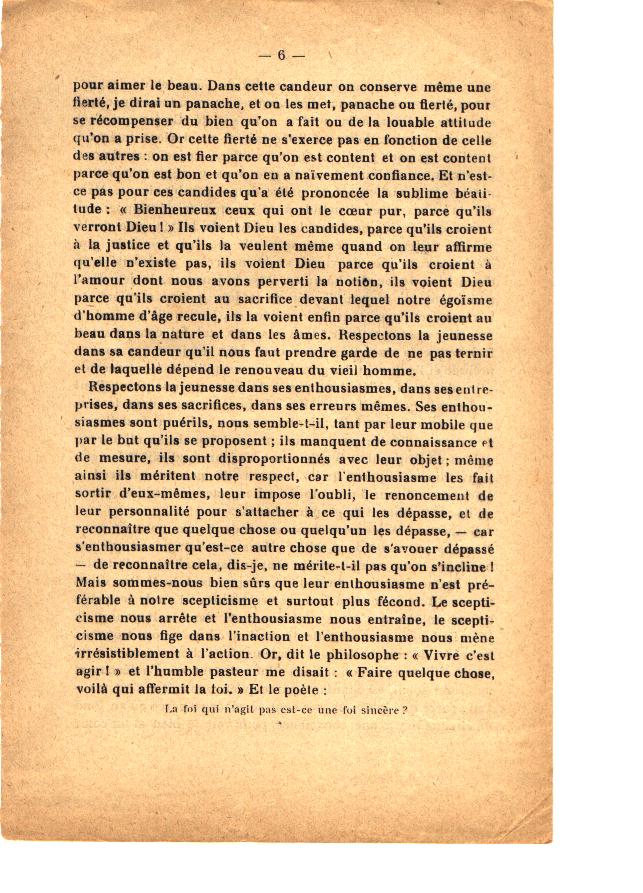 — 6 —

pour aimer le beau. Dans cette candeur on conserve même une fierté, je dirai un panache, et on les met, panache ou fierté, pour se récompenser du bien qu'on a fait ou de la louable attitude qu'on a prise. Or cette fierté ne s'exerce pas en fonction de celle des autres : on est fier parce qu'on est content et on est content parce qu'on est bon et qu'on en a naïvement confiance. Et n'est-ce pas pour ces candides qu'a été prononcée la sublime béatitude : « Bienheureux ceux qui ont le cœur pur, parce qu'ils verront Dieu ! » Ils voient Dieu les candides, parce qu'ils croient à la justice et qu'ils la veulent même quand on leur affirme qu'elle n'existe pas, ils voient Dieu parce qu'ils croient à l'amour dont nous avons perverti la notion, ils voient Dieu parce qu'ils croient au sacrifice devant lequel notre égoïsme d'homme d'âge recule, ils la voient enfin parce qu'ils croient au beau dans la nature et dans les âmes. Respectons la jeunesse dans sa candeur qu'il nous faut prendre garde de ne pas ternir et de laquelle dépend le renouveau du vieil homme.

Respectons la jeunesse dans ses enthousiasmes, dans ses entreprises, dans ses sacrifices, dans ses erreurs mêmes. Ses enthousiasmes sont puérils, nous semble-t-il, tant par leur mobile que par le but qu'ils se proposent ; ils manquent de connaissance et de mesure, ils sont disproportionnés avec leur objet ; même ainsi ils méritent notre respect, car l'enthousiasme les fait sortir d'eux-mêmes, leur impose l'oubli, le renoncement de leur personnalité pour s'attacher à ce qui les dépasse, et de reconnaître que quelque chose ou quelqu'un les dépasse, — car s'enthousiasmer qu'est-ce autre chose que de s'avouer dépassé — de reconnaître cela, dis-je, ne mérite-t-il pas qu'on s'incline ! Mais sommes-nous bien sûrs que leur enthousiasme n'est préférable à notre scepticisme et surtout plus fécond. Le scepticisme nous arrête et l'enthousiasme nous entraîne, le scepticisme nous fige dans l'inaction et l'enthousiasme nous mène irrésistiblement à l'action. Or, dit le philosophe : « Vivre c'est agir ! » et l'humble pasteur me disait : « Faire quelque chose, voilà qui affermit la foi. » Et le poète :

La foi qui n'agit pas est-ce une foi sincère ?